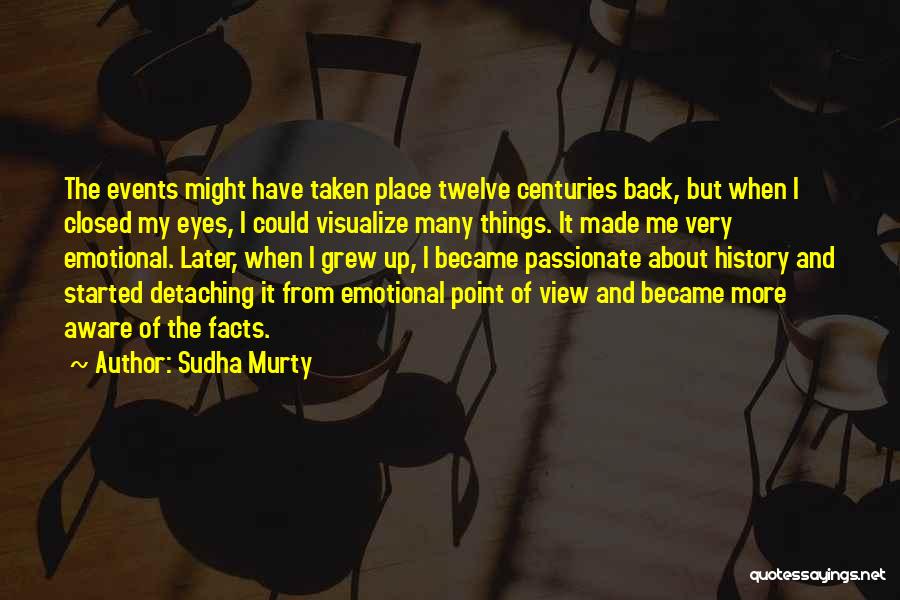 The events might have taken place twelve centuries back, but when I closed my eyes, I could visualize many things. It made me very emotional. Later, when I grew up, I became passionate about history and started detaching it from emotional point of view and became more aware of the facts.

~ Author: Sudha Murty

quotessayings.net